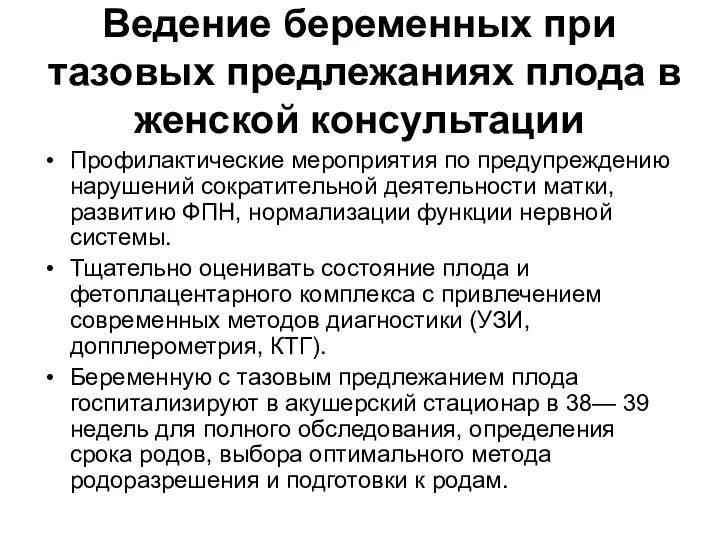 Ведение беременных при тазовых предлежаниях плода в женской консультации

• Профилактические мероприятия по предупреждению нарушений сократительной деятельности матки, развитию ФПН, нормализации функции нервной системы.
• Тщательно оценивать состояние плода и фетоплацентарного комплекса с привлечением современных методов диагностики (УЗИ, допплерометрия, КТГ).
• Беременную с тазовым предлежанием плода госпитализируют в акушерский стационар в 38— 39 недель для полного обследования, определения срока родов, выбора оптимального метода родоразрешения и подготовки к родам.